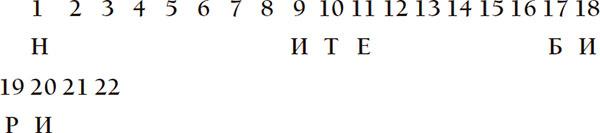 1 2 3 4 5 6 7 8 9 10 11 12 13 14 15 16 17 18
Н И Т Е Б И
19 20 21 22
Р И